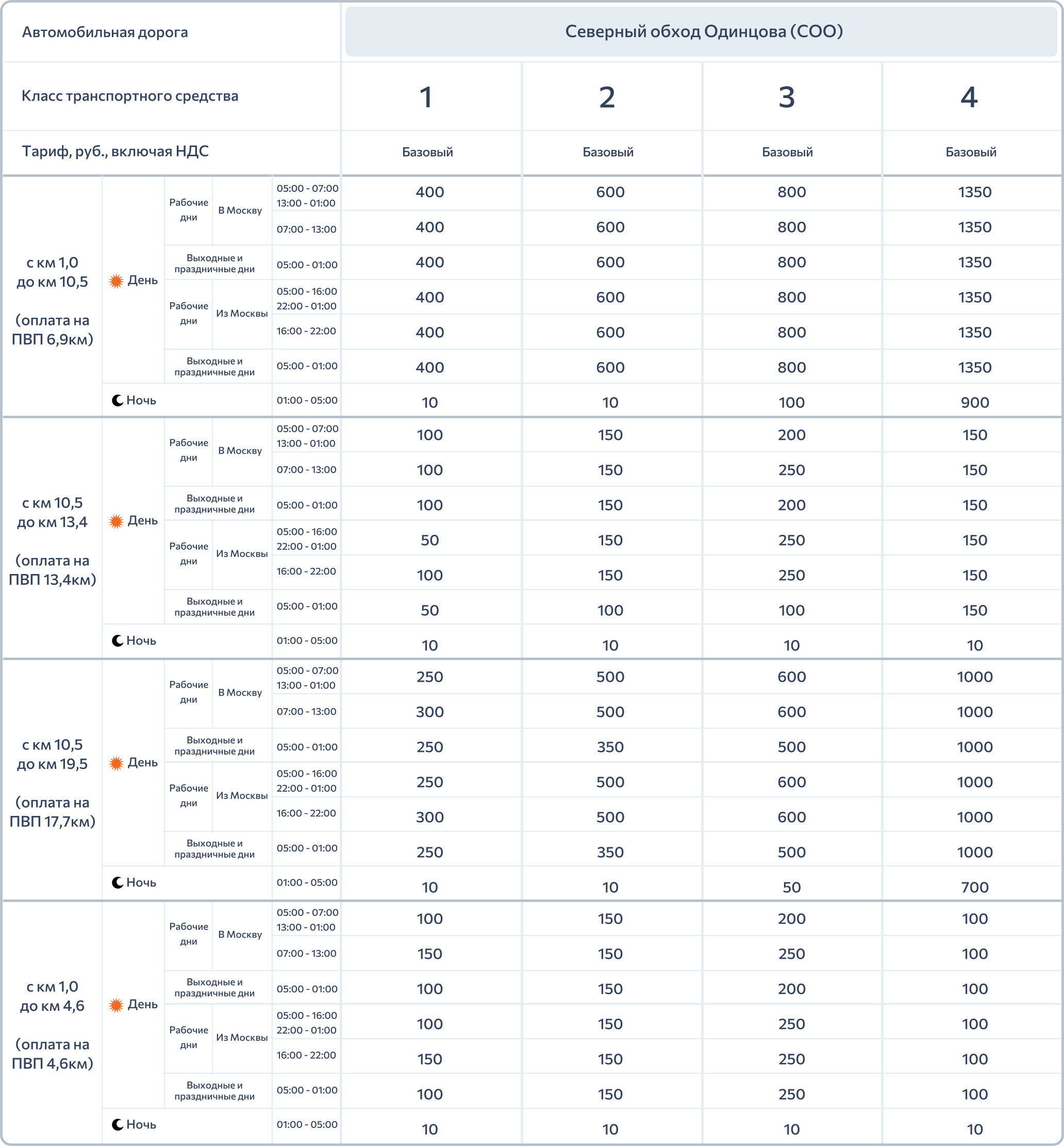 | Автомобильная дорога | | | | | Северный обход Одинцова (СОО) | | | |
|---|---|---|---|---|---|---|---|---|
| Класс транспортного средства | | | | | 1 | 2 | 3 | 4 |
| Тариф, руб., включая НДС | | | | | Базовый | Базовый | Базовый | Базовый |
| с км 1,0 до км 10,5 (оплата на ПВП 6,9км) | День | Рабочие дни | В Москву | 05:00 - 07:00 13:00 - 01:00 | 400 | 600 | 800 | 1350 |
| | | | | 07:00 - 13:00 | 400 | 600 | 800 | 1350 |
| | | Выходные и праздничные дни | | 05:00 - 01:00 | 400 | 600 | 800 | 1350 |
| | | Рабочие дни | Из Москвы | 05:00 - 16:00 22:00 - 01:00 | 400 | 600 | 800 | 1350 |
| | | | | 16:00 - 22:00 | 400 | 600 | 800 | 1350 |
| | | Выходные и праздничные дни | | 05:00 - 01:00 | 400 | 600 | 800 | 1350 |
| | Ночь | | | 01:00 - 05:00 | 10 | 10 | 100 | 900 |
| с км 10,5 до км 13,4 (оплата на ПВП 13,4км) | День | Рабочие дни | В Москву | 05:00 - 07:00 13:00 - 01:00 | 100 | 150 | 200 | 150 |
| | | | | 07:00 - 13:00 | 100 | 150 | 250 | 150 |
| | | Выходные и праздничные дни | | 05:00 - 01:00 | 100 | 150 | 200 | 150 |
| | | Рабочие дни | Из Москвы | 05:00 - 16:00 22:00 - 01:00 | 50 | 150 | 250 | 150 |
| | | | | 16:00 - 22:00 | 100 | 150 | 250 | 150 |
| | | Выходные и праздничные дни | | 05:00 - 01:00 | 50 | 100 | 100 | 150 |
| | Ночь | | | 01:00 - 05:00 | 10 | 10 | 10 | 10 |
| с км 10,5 до км 19,5 (оплата на ПВП 17,7км) | День | Рабочие дни | В Москву | 05:00 - 07:00 13:00 - 01:00 | 250 | 500 | 600 | 1000 |
| | | | | 07:00 - 13:00 | 300 | 500 | 600 | 1000 |
| | | Выходные и праздничные дни | | 05:00 - 01:00 | 250 | 350 | 500 | 1000 |
| | | Рабочие дни | Из Москвы | 05:00 - 16:00 22:00 - 01:00 | 250 | 500 | 600 | 1000 |
| | | | | 16:00 - 22:00 | 300 | 500 | 600 | 1000 |
| | | Выходные и праздничные дни | | 05:00 - 01:00 | 250 | 350 | 500 | 1000 |
| | Ночь | | | 01:00 - 05:00 | 10 | 10 | 50 | 700 |
| с км 1,0 до км 4,6 (оплата на ПВП 4,6км) | День | Рабочие дни | В Москву | 05:00 - 07:00 13:00 - 01:00 | 100 | 150 | 200 | 100 |
| | | | | 07:00 - 13:00 | 150 | 150 | 250 | 100 |
| | | Выходные и праздничные дни | | 05:00 - 01:00 | 100 | 150 | 200 | 100 |
| | | Рабочие дни | Из Москвы | 05:00 - 16:00 22:00 - 01:00 | 100 | 150 | 250 | 100 |
| | | | | 16:00 - 22:00 | 150 | 150 | 250 | 100 |
| | | Выходные и праздничные дни | | 05:00 - 01:00 | 100 | 150 | 250 | 100 |
| | Ночь | | | 01:00 - 05:00 | 10 | 10 | 10 | 10 |